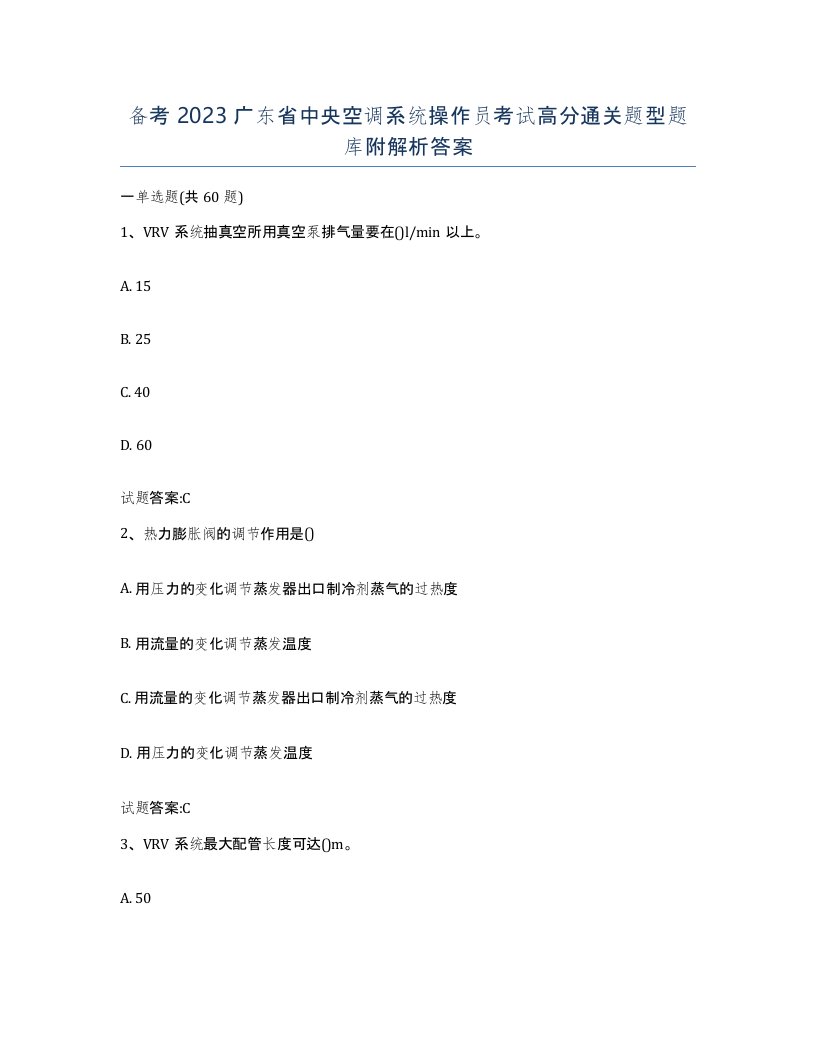 备考 2023 广东省中央空调系统操作员考试高分通关题型题库附解析答案

一单选题(共 60 题)

1、VRV 系统抽真空所用真空泵排气量要在()l/min 以上。

A. 15

B. 25

C. 40

D. 60

试题答案:C

2、热力膨胀阀的调节作用是()

A. 用压力的变化调节蒸发器出口制冷剂蒸气的过热度

B. 用流量的变化调节蒸发温度

C. 用流量的变化调节蒸发器出口制冷剂蒸气的过热度

D. 用压力的变化调节蒸发温度

试题答案:C

3、VRV 系统最大配管长度可达()m。

A. 50